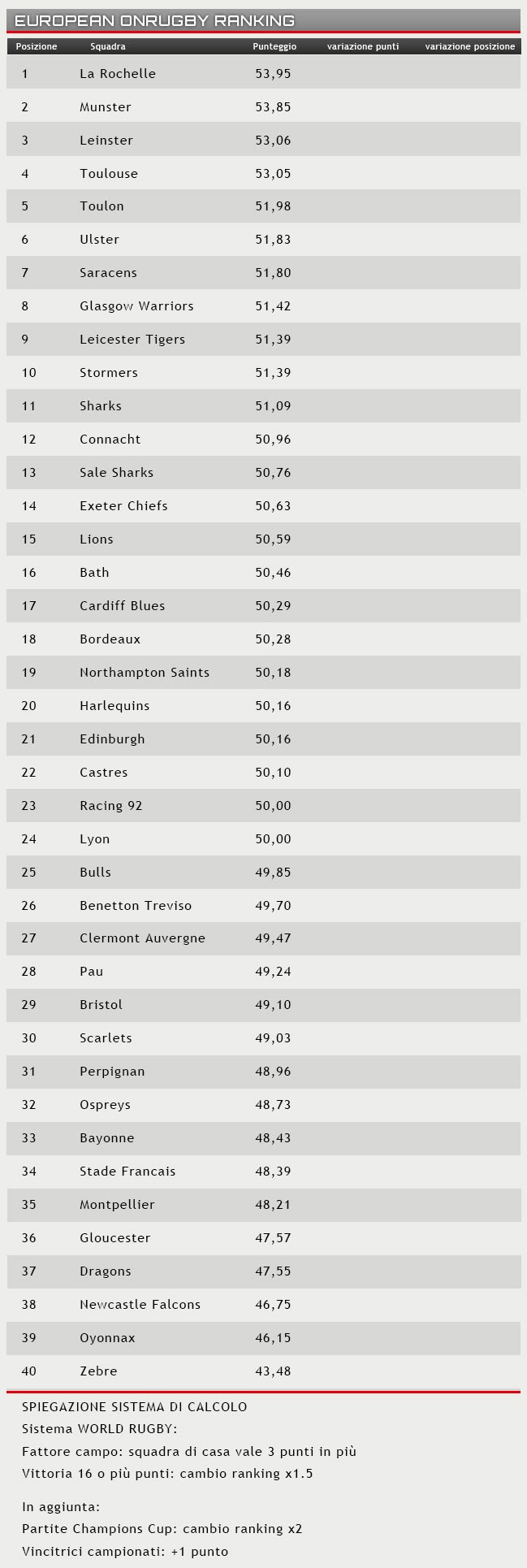 EUROPEAN ONRUGBY RANKING

| Posizione | Squadra | Punteggio | variazione punti | variazione posizione |
|---|---|---|---|---|
| 1 | La Rochelle | 53,95 | | |
| 2 | Munster | 53,85 | | |
| 3 | Leinster | 53,06 | | |
| 4 | Toulouse | 53,05 | | |
| 5 | Toulon | 51,98 | | |
| 6 | Ulster | 51,83 | | |
| 7 | Saracens | 51,80 | | |
| 8 | Glasgow Warriors | 51,42 | | |
| 9 | Leicester Tigers | 51,39 | | |
| 10 | Stormers | 51,39 | | |
| 11 | Sharks | 51,09 | | |
| 12 | Connacht | 50,96 | | |
| 13 | Sale Sharks | 50,76 | | |
| 14 | Exeter Chiefs | 50,63 | | |
| 15 | Lions | 50,59 | | |
| 16 | Bath | 50,46 | | |
| 17 | Cardiff Blues | 50,29 | | |
| 18 | Bordeaux | 50,28 | | |
| 19 | Northampton Saints | 50,18 | | |
| 20 | Harlequins | 50,16 | | |
| 21 | Edinburgh | 50,16 | | |
| 22 | Castres | 50,10 | | |
| 23 | Racing 92 | 50,00 | | |
| 24 | Lyon | 50,00 | | |
| 25 | Bulls | 49,85 | | |
| 26 | Benetton Treviso | 49,70 | | |
| 27 | Clermont Auvergne | 49,47 | | |
| 28 | Pau | 49,24 | | |
| 29 | Bristol | 49,10 | | |
| 30 | Scarlets | 49,03 | | |
| 31 | Perpignan | 48,96 | | |
| 32 | Ospreys | 48,73 | | |
| 33 | Bayonne | 48,43 | | |
| 34 | Stade Francais | 48,39 | | |
| 35 | Montpellier | 48,21 | | |
| 36 | Gloucester | 47,57 | | |
| 37 | Dragons | 47,55 | | |
| 38 | Newcastle Falcons | 46,75 | | |
| 39 | Oyonnax | 46,15 | | |
| 40 | Zebre | 43,48 | | |

SPIEGAZIONE SISTEMA DI CALCOLO
Sistema WORLD RUGBY:
Fattore campo: squadra di casa vale 3 punti in più
Vittoria 16 o più punti: cambio ranking x1.5

In aggiunta:
Partite Champions Cup: cambio ranking x2
Vincitrici campionati: +1 punto